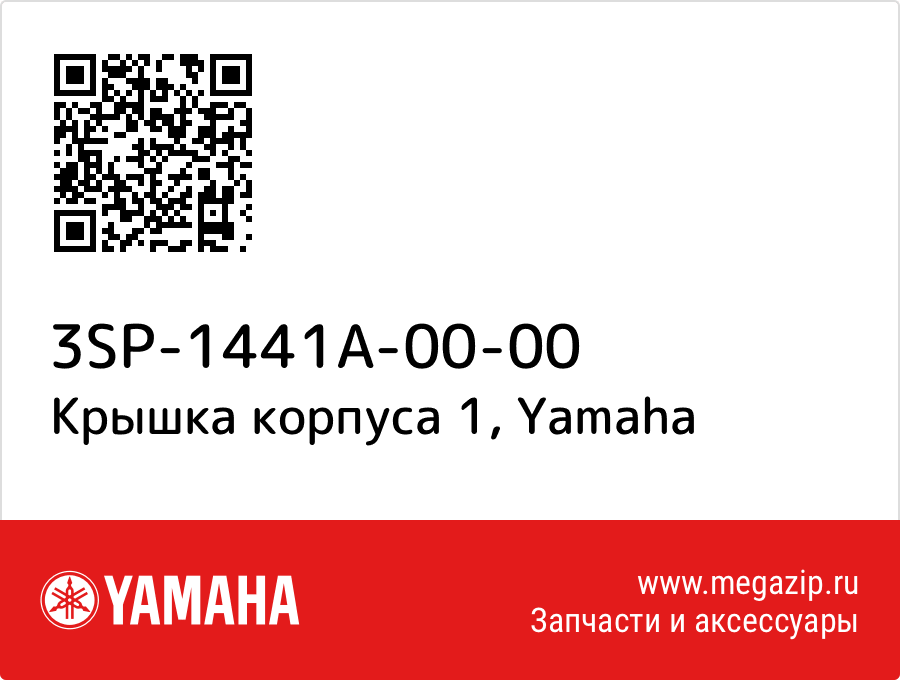 3SP-1441A-00-00
Крышка корпуса 1, Yamaha

YAMAHA

www.megazip.ru
Запчасти и аксессуары